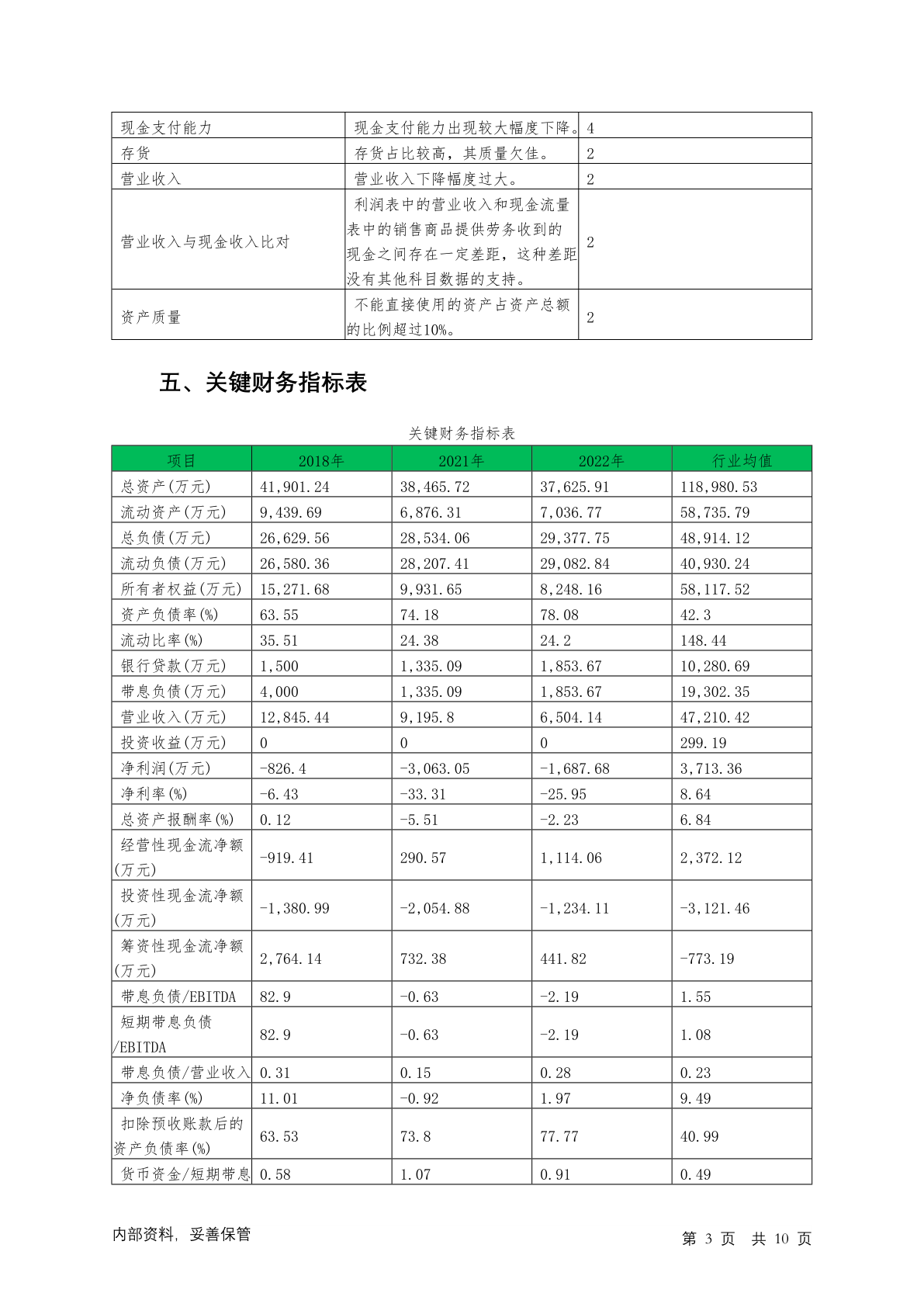 | 现金支付能力 | 现金支付能力出现较大幅度下降。 | 4 |
|---|---|---|
| 存货 | 存货占比较高，其质量欠佳。 | 2 |
| 营业收入 | 营业收入下降幅度过大。 | 2 |
| 营业收入与现金收入比对 | 利润表中的营业收入和现金流量表中的销售商品提供劳务收到的现金之间存在一定差距，这种差距没有其他科目数据的支持。 | 2 |
| 资产质量 | 不能直接使用的资产占资产总额的比例超过10%。 | 2 |

五、关键财务指标表

关键财务指标表

| 项目 | 2018年 | 2021年 | 2022年 | 行业均值 |
|---|---|---|---|---|
| 总资产(万元) | 41,901.24 | 38,465.72 | 37,625.91 | 118,980.53 |
| 流动资产(万元) | 9,439.69 | 6,876.31 | 7,036.77 | 58,735.79 |
| 总负债(万元) | 26,629.56 | 28,534.06 | 29,377.75 | 48,914.12 |
| 流动负债(万元) | 26,580.36 | 28,207.41 | 29,082.84 | 40,930.24 |
| 所有者权益(万元) | 15,271.68 | 9,931.65 | 8,248.16 | 58,117.52 |
| 资产负债率(%) | 63.55 | 74.18 | 78.08 | 42.3 |
| 流动比率(%) | 35.51 | 24.38 | 24.2 | 148.44 |
| 银行贷款(万元) | 1,500 | 1,335.09 | 1,853.67 | 10,280.69 |
| 带息负债(万元) | 4,000 | 1,335.09 | 1,853.67 | 19,302.35 |
| 营业收入(万元) | 12,845.44 | 9,195.8 | 6,504.14 | 47,210.42 |
| 投资收益(万元) | 0 | 0 | 0 | 299.19 |
| 净利润(万元) | -826.4 | -3,063.05 | -1,687.68 | 3,713.36 |
| 净利率(%) | -6.43 | -33.31 | -25.95 | 8.64 |
| 总资产报酬率(%) | 0.12 | -5.51 | -2.23 | 6.84 |
| 经营性现金流净额(万元) | -919.41 | 290.57 | 1,114.06 | 2,372.12 |
| 投资性现金流净额(万元) | -1,380.99 | -2,054.88 | -1,234.11 | -3,121.46 |
| 筹资性现金流净额(万元) | 2,764.14 | 732.38 | 441.82 | -773.19 |
| 带息负债/EBITDA | 82.9 | -0.63 | -2.19 | 1.55 |
| 短期带息负债/EBITDA | 82.9 | -0.63 | -2.19 | 1.08 |
| 带息负债/营业收入 | 0.31 | 0.15 | 0.28 | 0.23 |
| 净负债率(%) | 11.01 | -0.92 | 1.97 | 9.49 |
| 扣除预收账款后的资产负债率(%) | 63.53 | 73.8 | 77.77 | 40.99 |
| 货币资金/短期带息 | 0.58 | 1.07 | 0.91 | 0.49 |

内部资料，妥善保管　　　　第 3 页　共 10 页